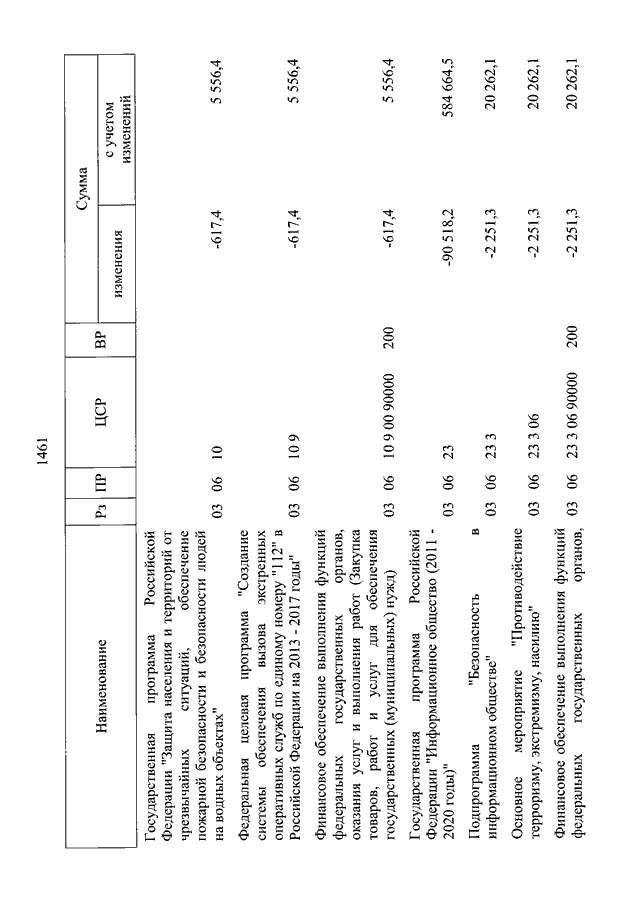 1461

| Наименование | Рз | ПР | ЦСР | ВР | Сумма изменения | Сумма с учетом изменений |
|---|---|---|---|---|---|---|
| Государственная программа Российской Федерации "Защита населения и территорий от чрезвычайных ситуаций, обеспечение пожарной безопасности и безопасности людей на водных объектах" | 03 | 06 | 10 | | -617,4 | 5 556,4 |
| Федеральная целевая программа "Создание системы обеспечения вызова экстренных оперативных служб по единому номеру "112" в Российской Федерации на 2013 - 2017 годы" | 03 | 06 | 10 9 | | -617,4 | 5 556,4 |
| Финансовое обеспечение выполнения функций федеральных государственных органов, оказания услуг и выполнения работ (Закупка товаров, работ и услуг для обеспечения государственных (муниципальных) нужд) | 03 | 06 | 10 9 00 90000 | 200 | -617,4 | 5 556,4 |
| Государственная программа Российской Федерации "Информационное общество (2011 - 2020 годы)" | 03 | 06 | 23 | | -90 518,2 | 584 664,5 |
| Подпрограмма "Безопасность в информационном обществе" | 03 | 06 | 23 3 | | -2 251,3 | 20 262,1 |
| Основное мероприятие "Противодействие терроризму, экстремизму, насилию" | 03 | 06 | 23 3 06 | | -2 251,3 | 20 262,1 |
| Финансовое обеспечение выполнения функций федеральных государственных органов, | 03 | 06 | 23 3 06 90000 | 200 | -2 251,3 | 20 262,1 |